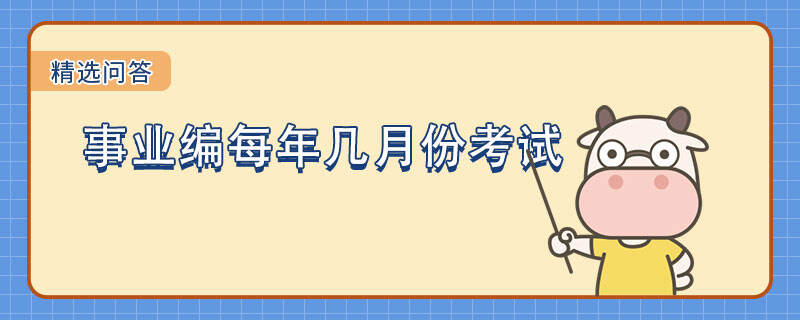 精选问答

事业编每年几月份考试